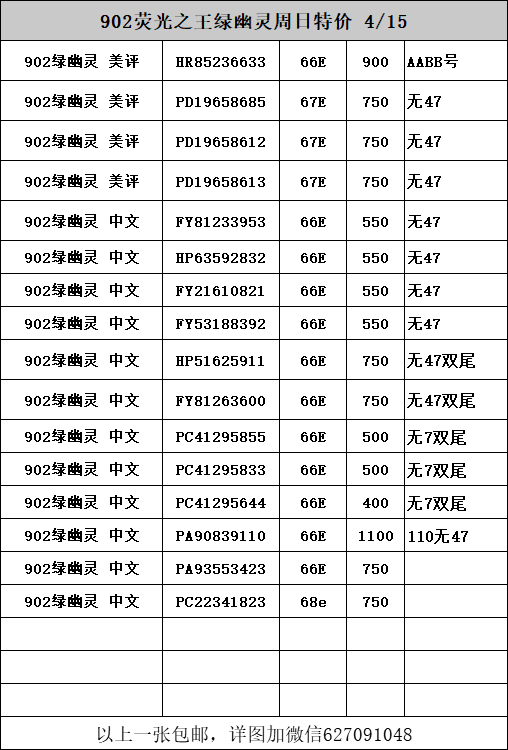 902荧光之王绿幽灵周日特价 4/15

| | | | | |
|---|---|---|---|---|
| 902绿幽灵 美评 | HR85236633 | 66E | 900 | AABB号 |
| 902绿幽灵 美评 | PD19658685 | 67E | 750 | 无47 |
| 902绿幽灵 美评 | PD19658612 | 67E | 750 | 无47 |
| 902绿幽灵 美评 | PD19658613 | 67E | 750 | 无47 |
| 902绿幽灵 中文 | FY81233953 | 66E | 550 | 无47 |
| 902绿幽灵 中文 | HP63592832 | 66E | 550 | 无47 |
| 902绿幽灵 中文 | FY21610821 | 66E | 550 | 无47 |
| 902绿幽灵 中文 | FY53188392 | 66E | 550 | 无47 |
| 902绿幽灵 中文 | HP51625911 | 66E | 750 | 无47双尾 |
| 902绿幽灵 中文 | FY81263600 | 66E | 750 | 无47双尾 |
| 902绿幽灵 中文 | PC41295855 | 66E | 500 | 无7双尾 |
| 902绿幽灵 中文 | PC41295833 | 66E | 500 | 无7双尾 |
| 902绿幽灵 中文 | PC41295644 | 66E | 400 | 无7双尾 |
| 902绿幽灵 中文 | PA90839110 | 66E | 1100 | 110无47 |
| 902绿幽灵 中文 | PA93553423 | 66E | 750 | |
| 902绿幽灵 中文 | PC22341823 | 68e | 750 | |
| | | | | |
| | | | | |
| | | | | |

以上一张包邮，详图加微信627091048